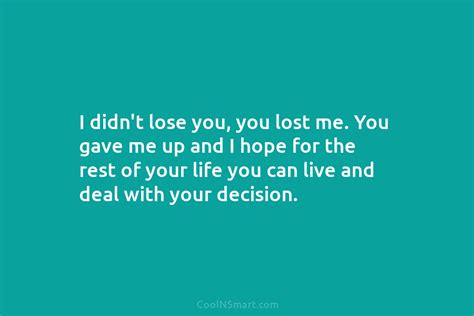 I didn't lose you, you lost me. You gave me up and I hope for the rest of your life you can live and deal with your decision.

CoolNSmart.com